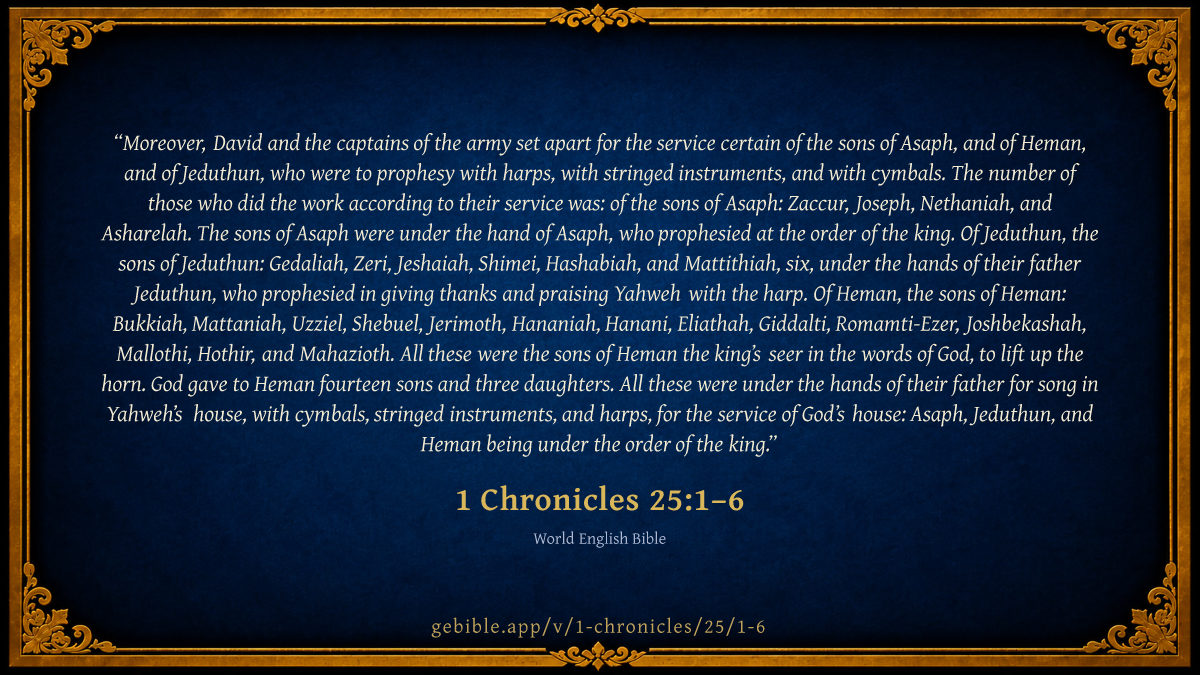 “Moreover, David and the captains of the army set apart for the service certain of the sons of Asaph, and of Heman, and of Jeduthun, who were to prophesy with harps, with stringed instruments, and with cymbals. The number of those who did the work according to their service was: of the sons of Asaph: Zaccur, Joseph, Nethaniah, and Asharelah. The sons of Asaph were under the hand of Asaph, who prophesied at the order of the king. Of Jeduthun, the sons of Jeduthun: Gedaliah, Zeri, Jeshaiah, Shimei, Hashabiah, and Mattithiah, six, under the hands of their father Jeduthun, who prophesied in giving thanks and praising Yahweh with the harp. Of Heman, the sons of Heman: Bukkiah, Mattaniah, Uzziel, Shebuel, Jerimoth, Hananiah, Hanani, Eliathah, Giddalti, Romamti-Ezer, Joshbekashah, Mallothi, Hothir, and Mahazioth. All these were the sons of Heman the king’s seer in the words of God, to lift up the horn. God gave to Heman fourteen sons and three daughters. All these were under the hands of their father for song in Yahweh’s house, with cymbals, stringed instruments, and harps, for the service of God’s house: Asaph, Jeduthun, and Heman being under the order of the king.”

1 Chronicles 25:1–6

World English Bible

gebible.app/v/1-chronicles/25/1-6